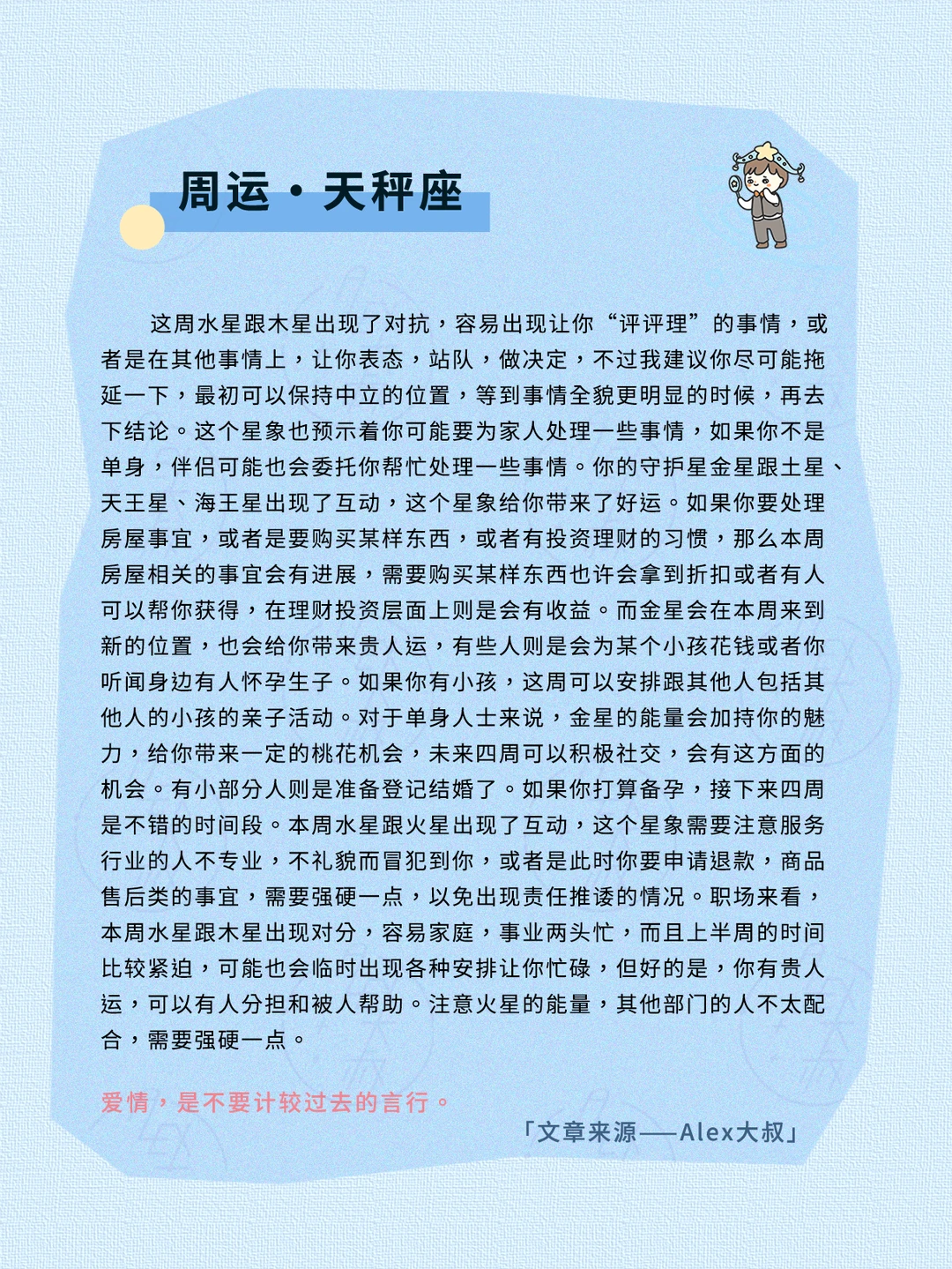 周运·天秤座

这周水星跟木星出现了对抗，容易出现让你“评评理”的事情，或者是在其他事情上，让你表态，站队，做决定，不过我建议你尽可能拖延一下，最初可以保持中立的位置，等到事情全貌更明显的时候，再去下结论。这个星象也预示着你可能要为家人处理一些事情，如果你不是单身，伴侣可能也会委托你帮忙处理一些事情。你的守护星金星跟土星、天王星、海王星出现了互动，这个星象给你带来了好运。如果你要处理房屋事宜，或者是要购买某样东西，或者有投资理财的习惯，那么本周房屋相关的事宜会有进展，需要购买某样东西也许会拿到折扣或者有人可以帮你获得，在理财投资层面上则是会有收益。而金星会在本周来到新的位置，也会给你带来贵人运，有些人则是会为某个小孩花钱或者你听闻身边有人怀孕生子。如果你有小孩，这周可以安排跟其他人包括其他人的小孩的亲子活动。对于单身人士来说，金星的能量会加持你的魅力，给你带来一定的桃花机会，未来四周可以积极社交，会有这方面的机会。有小部分人则是准备登记结婚了。如果你打算备孕，接下来四周是不错的时间段。本周水星跟火星出现了互动，这个星象需要注意服务行业的人不专业，不礼貌而冒犯到你，或者是此时你要申请退款，商品售后类的事宜，需要强硬一点，以免出现责任推诿的情况。职场来看，本周水星跟木星出现对分，容易家庭，事业两头忙，而且上半周的时间比较紧迫，可能也会临时出现各种安排让你忙碌，但好的是，你有贵人运，可以有人分担和被人帮助。注意火星的能量，其他部门的人不太配合，需要强硬一点。

爱情，是不要计较过去的言行。

「文章来源——Alex大叔」